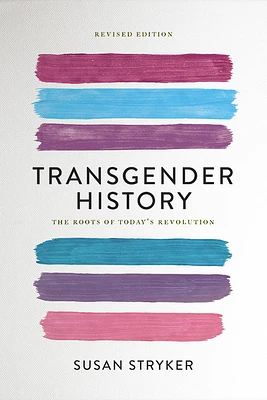 REVISED EDITION

TRANSGENDER HISTORY

THE ROOTS OF TODAY'S REVOLUTION

SUSAN STRYKER